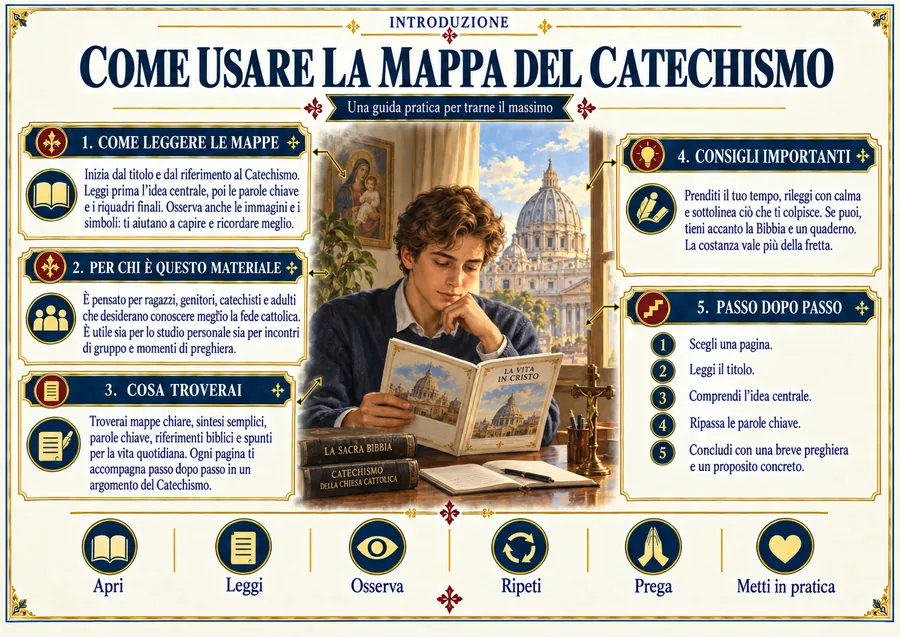 INTRODUZIONE

COME USARE LA MAPPA DEL CATECHISMO

Una guida pratica per trarne il massimo

1. COME LEGGERE LE MAPPE

Inizia dal titolo e dal riferimento al Catechismo. Leggi prima l'idea centrale, poi le parole chiave e i riquadri finali. Osserva anche le immagini e i simboli: ti aiutano a capire e ricordare meglio.

2. PER CHI È QUESTO MATERIALE

È pensato per ragazzi, genitori, catechisti e adulti che desiderano conoscere meglio la fede cattolica. È utile sia per lo studio personale sia per incontri di gruppo e momenti di preghiera.

3. COSA TROVERAI

Troverai mappe chiare, sintesi semplici, parole chiave, riferimenti biblici e spunti per la vita quotidiana. Ogni pagina ti accompagna passo dopo passo in un argomento del Catechismo.

LA VITA IN CRISTO

LA SACRA BIBBIA

CATECHISMO DELLA CHIESA CATTOLICA

4. CONSIGLI IMPORTANTI

Prenditi il tuo tempo, rileggi con calma e sottolinea ciò che ti colpisce. Se puoi, tieni accanto la Bibbia e un quaderno. La costanza vale più della fretta.

5. PASSO DOPO PASSO

1 Scegli una pagina.

2 Leggi il titolo.

3 Comprendi l'idea centrale.

4 Ripassa le parole chiave.

5 Concludi con una breve preghiera e un proposito concreto.

Apri

Leggi

Osserva

Ripeti

Prega

Metti in pratica